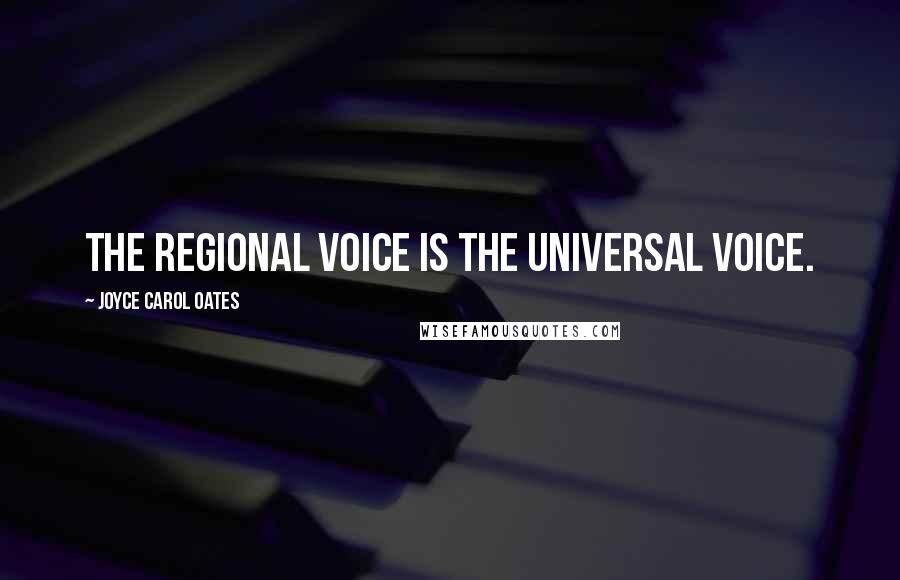 THE REGIONAL VOICE IS THE UNIVERSAL VOICE.

~ JOYCE CAROL OATES

WISEFAMOUSQUOTES.COM